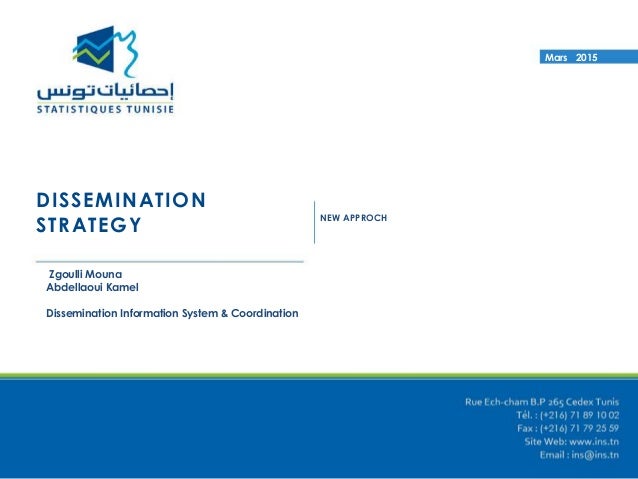 إحصائيات تونس
STATISTIQUES TUNISIE

Mars 2015

DISSEMINATION
STRATEGY

NEW APPROCH

Zgoulli Mouna
Abdellaoui Kamel

Dissemination Information System & Coordination

Rue Ech-cham B.P 265 Cedex Tunis
Tél. : (+216) 71 89 10 02
Fax : (+216) 71 79 25 59
Site Web: www.ins.tn
Email : ins@ins.tn